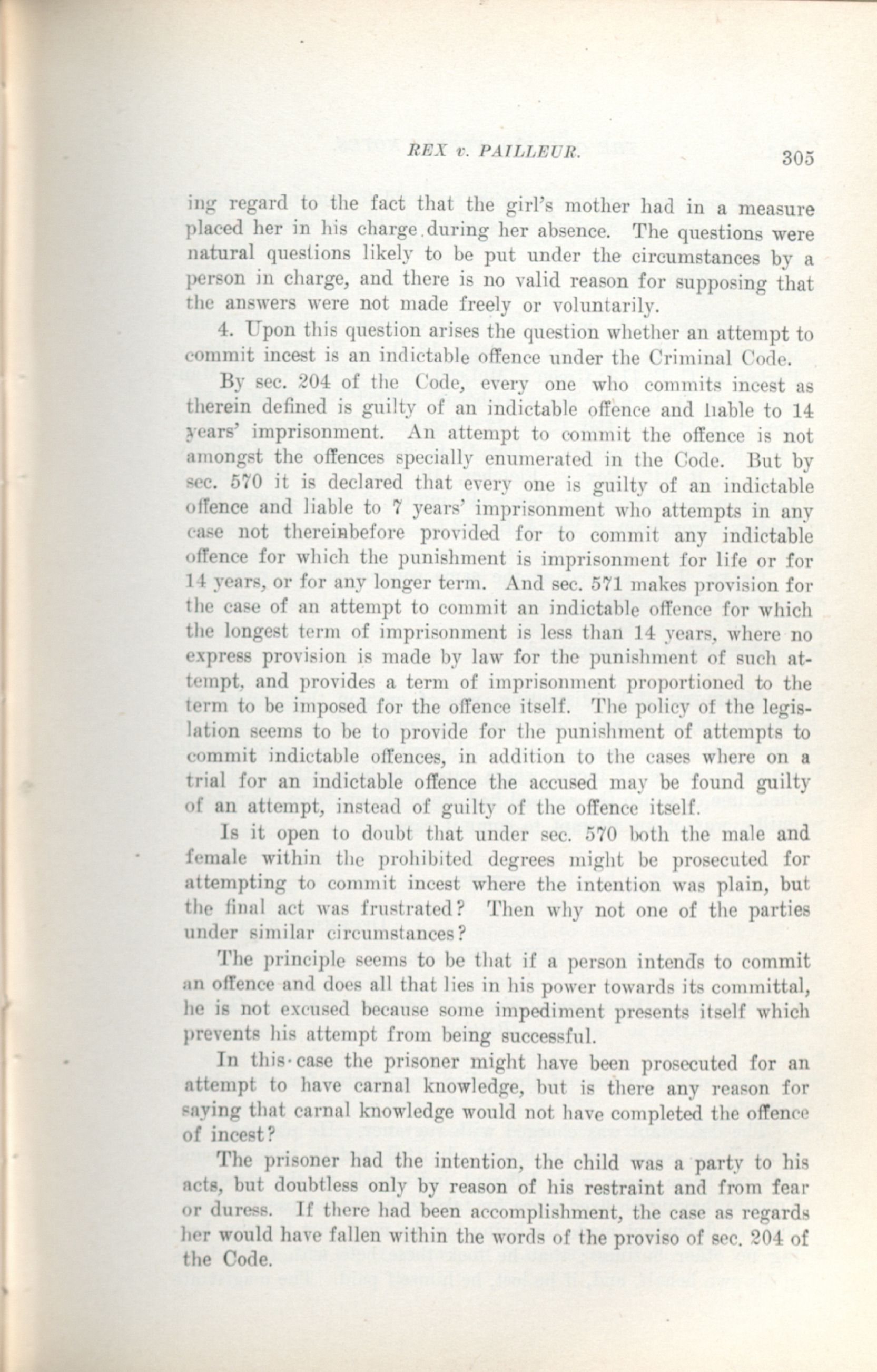 REX v. PAILLEUR. 305

ing regard to the fact that the girl's mother had in a measure placed her in his charge during her absence. The questions were natural questions likely to be put under the circumstances by a person in charge, and there is no valid reason for supposing that the answers were not made freely or voluntarily.

4. Upon this question arises the question whether an attempt to commit incest is an indictable offence under the Criminal Code.

By sec. 204 of the Code, every one who commits incest as therein defined is guilty of an indictable offence and liable to 14 years' imprisonment. An attempt to commit the offence is not amongst the offences specially enumerated in the Code. But by sec. 570 it is declared that every one is guilty of an indictable offence and liable to 7 years' imprisonment who attempts in any case not thereinbefore provided for to commit any indictable offence for which the punishment is imprisonment for life or for 14 years, or for any longer term. And sec. 571 makes provision for the case of an attempt to commit an indictable offence for which the longest term of imprisonment is less than 14 years, where no express provision is made by law for the punishment of such attempt, and provides a term of imprisonment proportioned to the term to be imposed for the offence itself. The policy of the legislation seems to be to provide for the punishment of attempts to commit indictable offences, in addition to the cases where on a trial for an indictable offence the accused may be found guilty of an attempt, instead of guilty of the offence itself.

Is it open to doubt that under sec. 570 both the male and female within the prohibited degrees might be prosecuted for attempting to commit incest where the intention was plain, but the final act was frustrated? Then why not one of the parties under similar circumstances?

The principle seems to be that if a person intends to commit an offence and does all that lies in his power towards its committal, he is not excused because some impediment presents itself which prevents his attempt from being successful.

In this case the prisoner might have been prosecuted for an attempt to have carnal knowledge, but is there any reason for saying that carnal knowledge would not have completed the offence of incest?

The prisoner had the intention, the child was a party to his acts, but doubtless only by reason of his restraint and from fear or duress. If there had been accomplishment, the case as regards her would have fallen within the words of the proviso of sec. 204 of the Code.